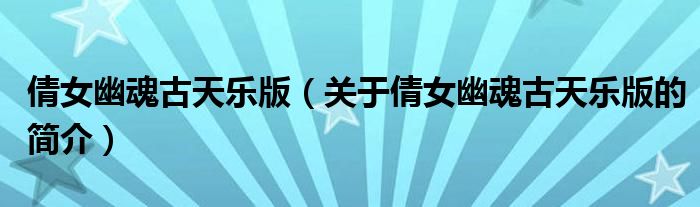 倩女幽魂古天乐版（关于倩女幽魂古天乐版的简介）